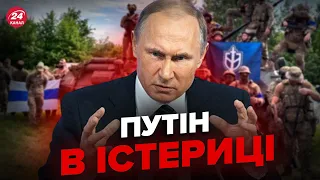 24 КАНАЛ

ПУТІН
В ІСТЕРИЦІ